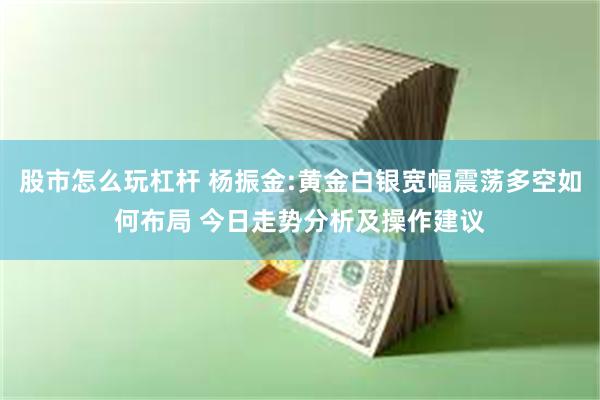 股市怎么玩杠杆 杨振金:黄金白银宽幅震荡多空如何布局 今日走势分析及操作建议